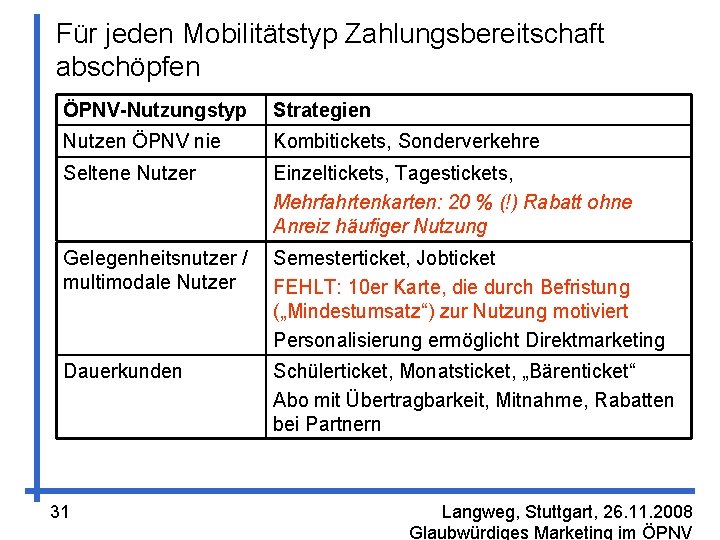 Für jeden Mobilitätstyp Zahlungsbereitschaft abschöpfen

| ÖPNV-Nutzungstyp | Strategien |
|---|---|
| Nutzen ÖPNV nie | Kombitickets, Sonderverkehre |
| Seltene Nutzer | Einzeltickets, Tagestickets, Mehrfahrtenkarten: 20 % (!) Rabatt ohne Anreiz häufiger Nutzung |
| Gelegenheitsnutzer / multimodale Nutzer | Semesterticket, Jobticket FEHLT: 10er Karte, die durch Befristung („Mindestumsatz“) zur Nutzung motiviert Personalisierung ermöglicht Direktmarketing |
| Dauerkunden | Schülerticket, Monatsticket, „Bärenticket“ Abo mit Übertragbarkeit, Mitnahme, Rabatten bei Partnern |

31

Langweg, Stuttgart, 26.11.2008
Glaubwürdiges Marketing im ÖPNV